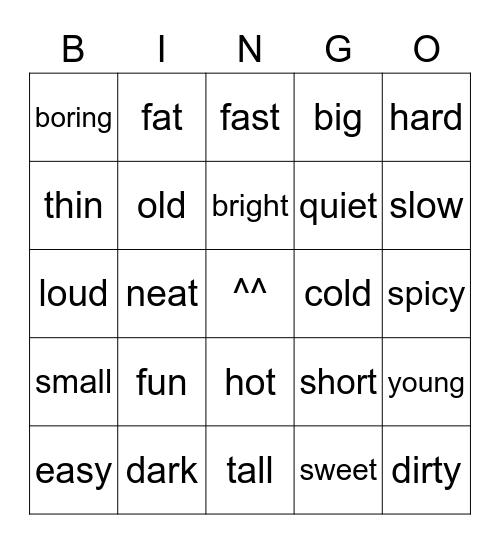 | B | I | N | G | O |
|---|---|---|---|---|
| boring | fat | fast | big | hard |
| thin | old | bright | quiet | slow |
| loud | neat | ^^ | cold | spicy |
| small | fun | hot | short | young |
| easy | dark | tall | sweet | dirty |